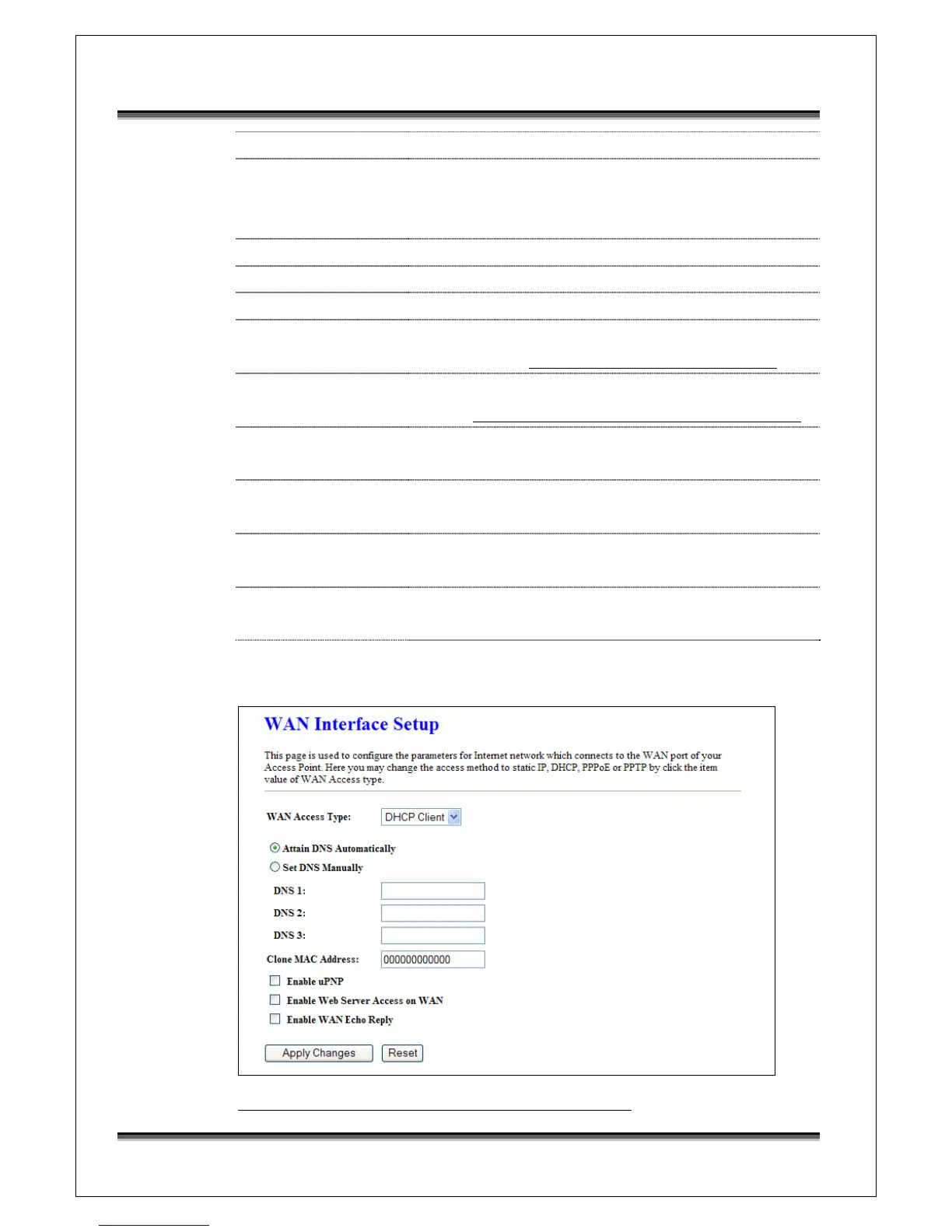 WAN Interface Setup

This page is used to configure the parameters for Internet network which connects to the WAN port of your Access Point. Here you may change the access method to static IP, DHCP, PPPoE or PPTP by click the item value of WAN Access type.

WAN Access Type: DHCP Client

Attain DNS Automatically

Set DNS Manually

DNS 1:

DNS 2:

DNS 3:

Clone MAC Address: 000000000000

Enable uPNP

Enable Web Server Access on WAN

Enable WAN Echo Reply

Apply Changes Reset